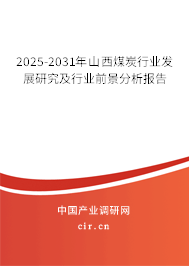 2025-2031年山西煤炭行业发展研究及行业前景分析报告

中国产业调研网
cir.cn